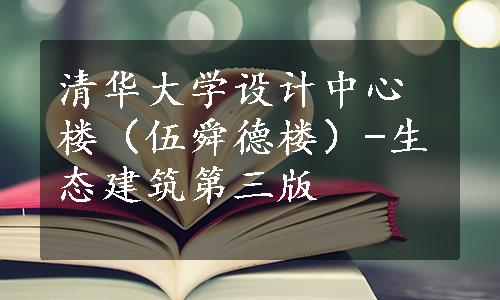 清华大学设计中心楼（伍舜德楼）-生态建筑第三版